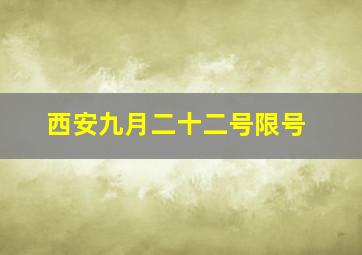 西安九月二十二号限号